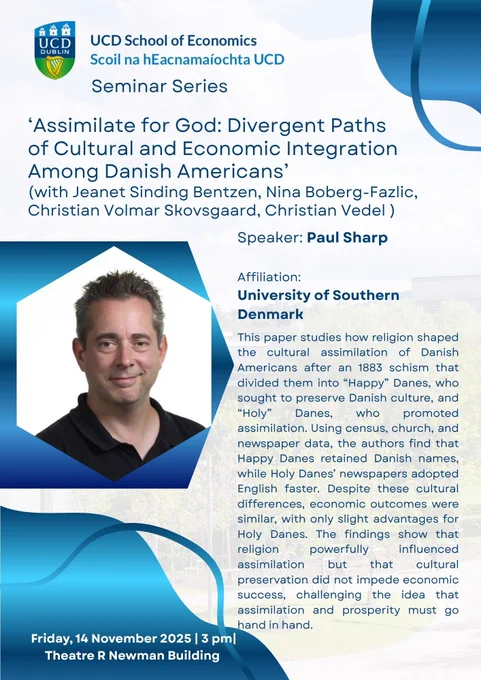 UCD DUBLIN

UCD School of Economics
Scoil na hEacnamaíochta UCD
Seminar Series

'Assimilate for God: Divergent Paths of Cultural and Economic Integration Among Danish Americans'
(with Jeanet Sinding Bentzen, Nina Boberg-Fazlic, Christian Volmar Skovsgaard, Christian Vedel )

Speaker: Paul Sharp

Affiliation:
University of Southern Denmark

This paper studies how religion shaped the cultural assimilation of Danish Americans after an 1883 schism that divided them into "Happy" Danes, who sought to preserve Danish culture, and "Holy" Danes, who promoted assimilation. Using census, church, and newspaper data, the authors find that Happy Danes retained Danish names, while Holy Danes' newspapers adopted English faster. Despite these cultural differences, economic outcomes were similar, with only slight advantages for Holy Danes. The findings show that religion powerfully influenced assimilation but that cultural preservation did not impede economic success, challenging the idea that assimilation and prosperity must go hand in hand.

Friday, 14 November 2025 | 3 pm|
Theatre R Newman Building